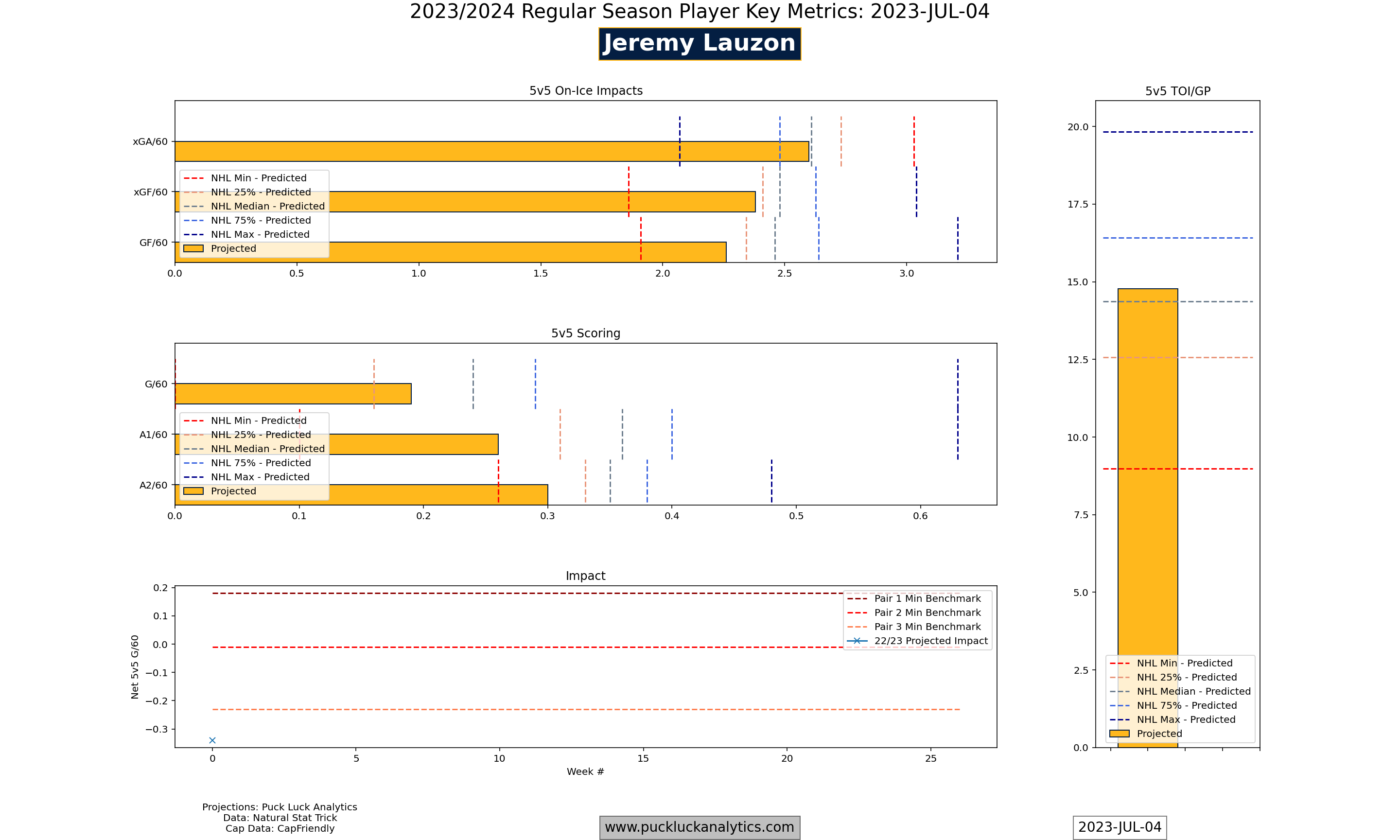 2023/2024 Regular Season Player Key Metrics: 2023-JUL-04

Jeremy Lauzon

5v5 On-Ice Impacts

xGA/60
xGF/60
GF/60

NHL Min - Predicted
NHL 25% - Predicted
NHL Median - Predicted
NHL 75% - Predicted
NHL Max - Predicted
Projected

0.0 0.5 1.0 1.5 2.0 2.5 3.0

5v5 Scoring

G/60
A1/60
A2/60

NHL Min - Predicted
NHL 25% - Predicted
NHL Median - Predicted
NHL 75% - Predicted
NHL Max - Predicted
Projected

0.0 0.1 0.2 0.3 0.4 0.5 0.6

Impact

Net 5v5 G/60

0.2 0.1 0.0 −0.1 −0.2 −0.3

Pair 1 Min Benchmark
Pair 2 Min Benchmark
Pair 3 Min Benchmark
22/23 Projected Impact

0 5 10 15 20 25
Week #

5v5 TOI/GP

20.0 17.5 15.0 12.5 10.0 7.5 5.0 2.5 0.0

NHL Min - Predicted
NHL 25% - Predicted
NHL Median - Predicted
NHL 75% - Predicted
NHL Max - Predicted
Projected

Projections: Puck Luck Analytics
Data: Natural Stat Trick
Cap Data: CapFriendly

www.puckluckanalytics.com

2023-JUL-04